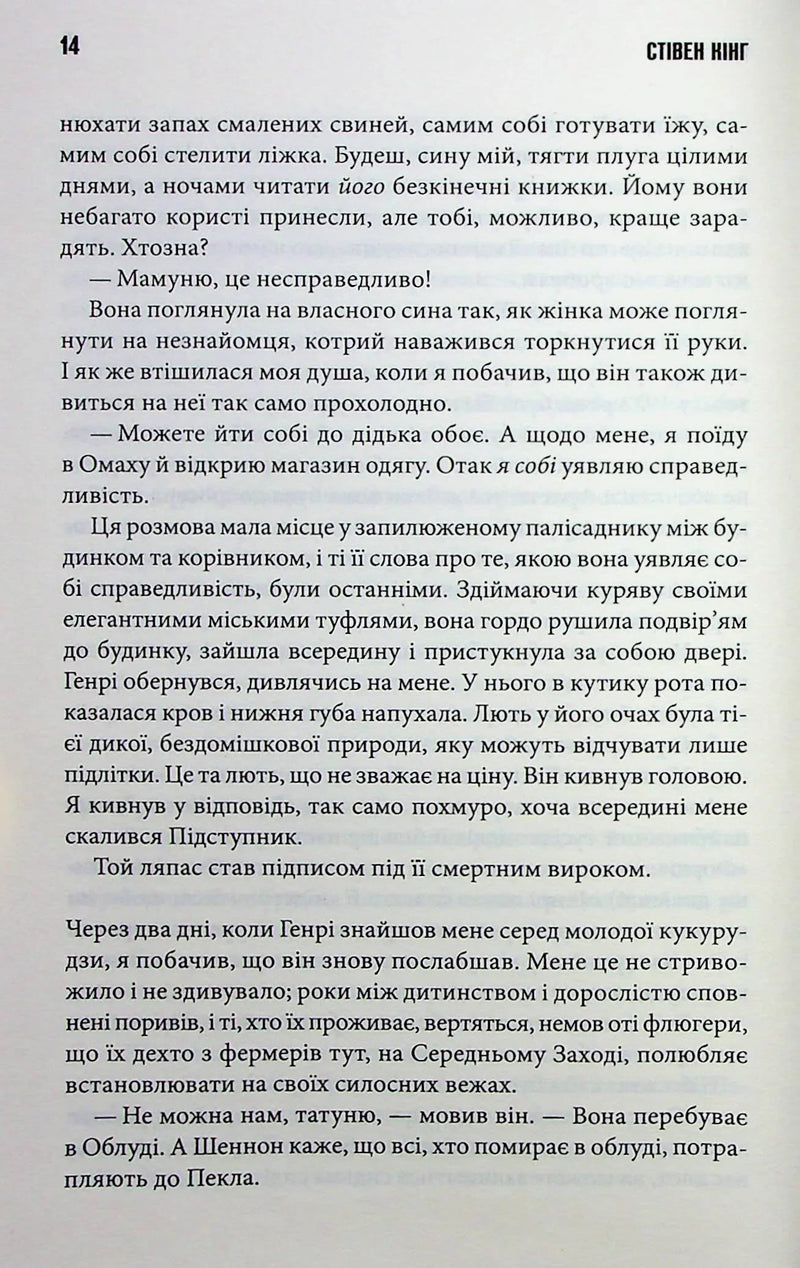 14 СТІВЕН КІНГ

нюхати запах смалених свиней, самим собі готувати їжу, самим собі стелити ліжка. Будеш, сину мій, тягти плуга цілими днями, а ночами читати його безкінечні книжки. Йому вони небагато користі принесли, але тобі, можливо, краще зарадять. Хтозна?

— Мамуню, це несправедливо!

Вона поглянула на власного сина так, як жінка може поглянути на незнайомця, котрий наважився торкнутися її руки. І як же втішилася моя душа, коли я побачив, що він також дивиться на неї так само прохолодно.

— Можете йти собі до дідька обоє. А щодо мене, я поїду в Омаху й відкрию магазин одягу. Отак я собі уявляю справедливість.

Ця розмова мала місце у запилюженому палісаднику між будинком та корівником, і ті її слова про те, якою вона уявляє собі справедливість, були останніми. Здіймаючи куряву своїми елегантними міськими туфлями, вона гордо рушила подвір'ям до будинку, зайшла всередину і пристукнула за собою двері. Генрі обернувся, дивлячись на мене. У нього в кутику рота показалася кров і нижня губа напухала. Лють у його очах була тієї дикої, бездомішкової природи, яку можуть відчувати лише підлітки. Це та лють, що не зважає на ціну. Він кивнув головою. Я кивнув у відповідь, так само похмуро, хоча всередині мене скалився Підступник.

Той ляпас став підписом під її смертним вироком.

Через два дні, коли Генрі знайшов мене серед молодої кукурудзи, я побачив, що він знову послабшав. Мене це не стривожило і не здивувало; роки між дитинством і дорослістю сповнені поривів, і ті, хто їх проживає, вертяться, немов оті флюгери, що їх дехто з фермерів тут, на Середньому Заході, полюбляє встановлювати на своїх силосних вежах.

— Не можна нам, татуню, — мовив він. — Вона перебуває в Облуді. А Шеннон каже, що всі, хто помирає в облуді, потрапляють до Пекла.